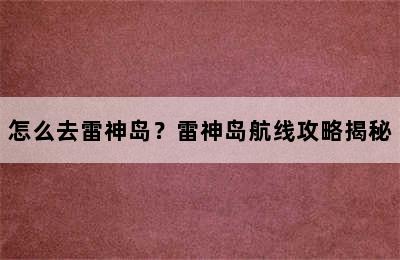 怎么去雷神岛？雷神岛航线攻略揭秘